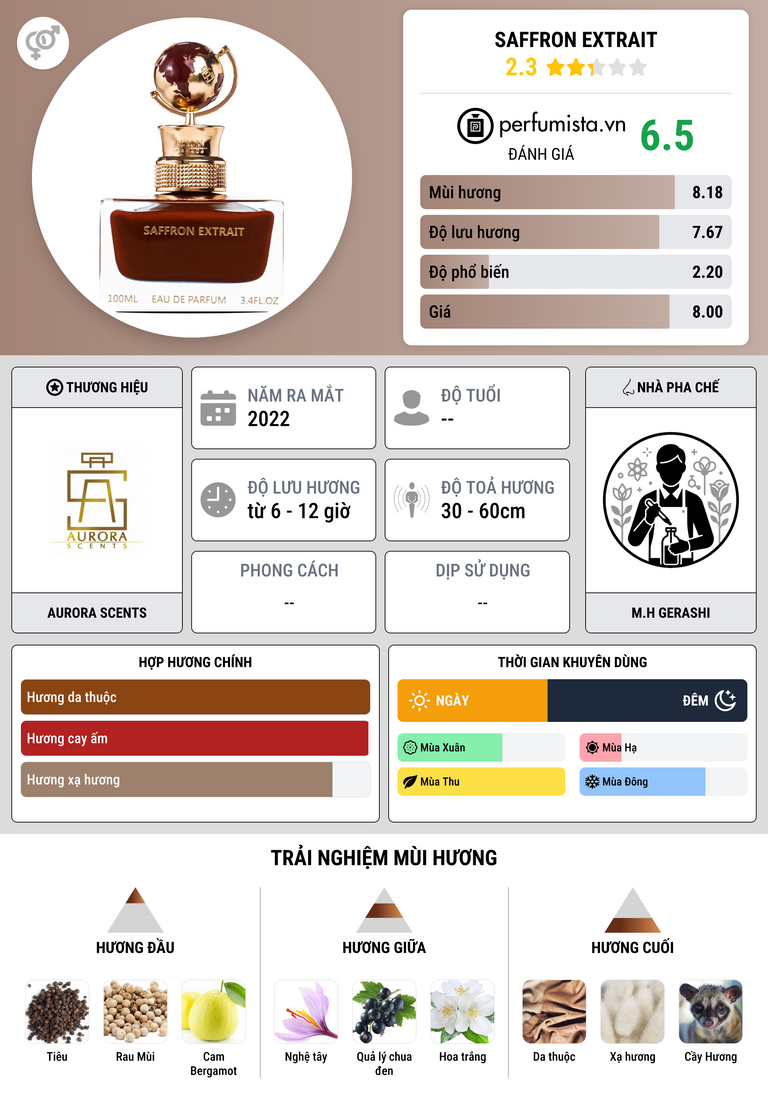 SAFFRON EXTRAIT
100ML EAU DE PARFUM 3.4FL.OZ

SAFFRON EXTRAIT
2.3

perfumista.vn
ĐÁNH GIÁ
6.5

Mùi hương 8.18
Độ lưu hương 7.67
Độ phổ biến 2.20
Giá 8.00

THƯƠNG HIỆU
AURORA SCENTS
AURORA SCENTS

NĂM RA MẮT
2022

ĐỘ TUỔI
--

ĐỘ LƯU HƯƠNG
từ 6 - 12 giờ

ĐỘ TOẢ HƯƠNG
30 - 60cm

PHONG CÁCH
--

DỊP SỬ DỤNG
--

NHÀ PHA CHẾ
M.H GERASHI

HỢP HƯƠNG CHÍNH
Hương da thuộc
Hương cay ấm
Hương xạ hương

THỜI GIAN KHUYÊN DÙNG
NGÀY
ĐÊM
Mùa Xuân
Mùa Hạ
Mùa Thu
Mùa Đông

TRẢI NGHIỆM MÙI HƯƠNG

HƯƠNG ĐẦU
Tiêu
Rau Mùi
Cam Bergamot

HƯƠNG GIỮA
Nghệ tây
Quả lý chua đen
Hoa trắng

HƯƠNG CUỐI
Da thuộc
Xạ hương
Cầy Hương